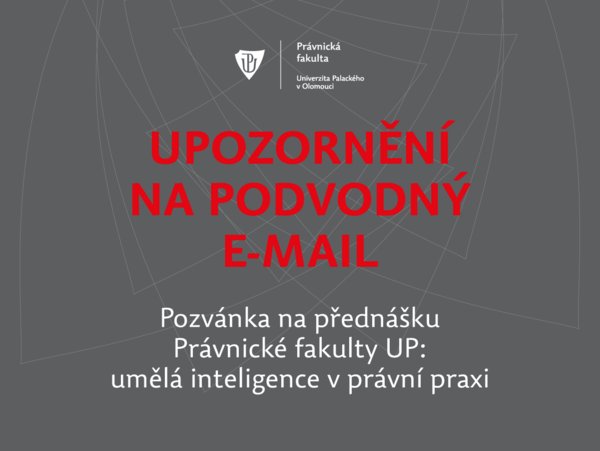 Právnická fakulta

Univerzita Palackého v Olomouci

UPOZORNĚNÍ NA PODVODNÝ E-MAIL

Pozvánka na přednášku Právnické fakulty UP: umělá inteligence v právní praxi